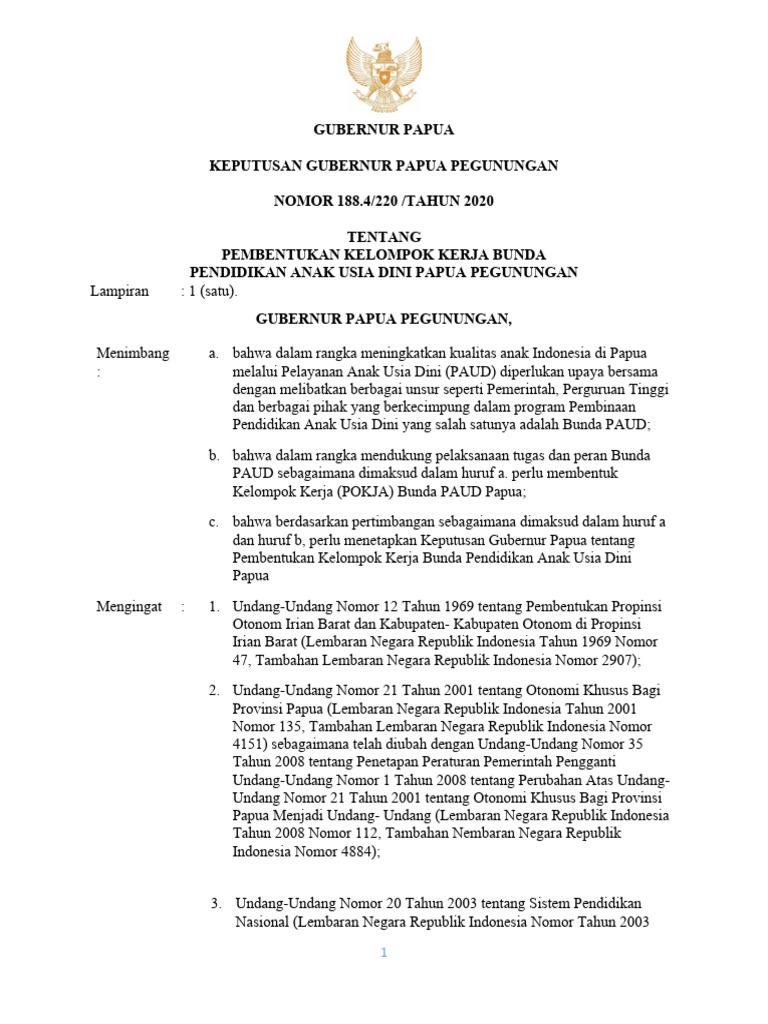 GUBERNUR PAPUA

KEPUTUSAN GUBERNUR PAPUA PEGUNUNGAN

NOMOR 188.4/220 /TAHUN 2020

TENTANG
PEMBENTUKAN KELOMPOK KERJA BUNDA
PENDIDIKAN ANAK USIA DINI PAPUA PEGUNUNGAN

Lampiran : 1 (satu).

GUBERNUR PAPUA PEGUNUNGAN,

Menimbang :

a. bahwa dalam rangka meningkatkan kualitas anak Indonesia di Papua melalui Pelayanan Anak Usia Dini (PAUD) diperlukan upaya bersama dengan melibatkan berbagai unsur seperti Pemerintah, Perguruan Tinggi dan berbagai pihak yang berkecimpung dalam program Pembinaan Pendidikan Anak Usia Dini yang salah satunya adalah Bunda PAUD;

b. bahwa dalam rangka mendukung pelaksanaan tugas dan peran Bunda PAUD sebagaimana dimaksud dalam huruf a. perlu membentuk Kelompok Kerja (POKJA) Bunda PAUD Papua;

c. bahwa berdasarkan pertimbangan sebagaimana dimaksud dalam huruf a dan huruf b, perlu menetapkan Keputusan Gubernur Papua tentang Pembentukan Kelompok Kerja Bunda Pendidikan Anak Usia Dini Papua

Mengingat :

1. Undang-Undang Nomor 12 Tahun 1969 tentang Pembentukan Propinsi Otonom Irian Barat dan Kabupaten- Kabupaten Otonom di Propinsi Irian Barat (Lembaran Negara Republik Indonesia Tahun 1969 Nomor 47, Tambahan Lembaran Negara Republik Indonesia Nomor 2907);

2. Undang-Undang Nomor 21 Tahun 2001 tentang Otonomi Khusus Bagi Provinsi Papua (Lembaran Negara Republik Indonesia Tahun 2001 Nomor 135, Tambahan Lembaran Negara Republik Indonesia Nomor 4151) sebagaimana telah diubah dengan Undang-Undang Nomor 35 Tahun 2008 tentang Penetapan Peraturan Pemerintah Pengganti Undang-Undang Nomor 1 Tahun 2008 tentang Perubahan Atas Undang-Undang Nomor 21 Tahun 2001 tentang Otonomi Khusus Bagi Provinsi Papua Menjadi Undang- Undang (Lembaran Negara Republik Indonesia Tahun 2008 Nomor 112, Tambahan Nembaran Negara Republik Indonesia Nomor 4884);

3. Undang-Undang Nomor 20 Tahun 2003 tentang Sistem Pendidikan Nasional (Lembaran Negara Republik Indonesia Nomor Tahun 2003

1